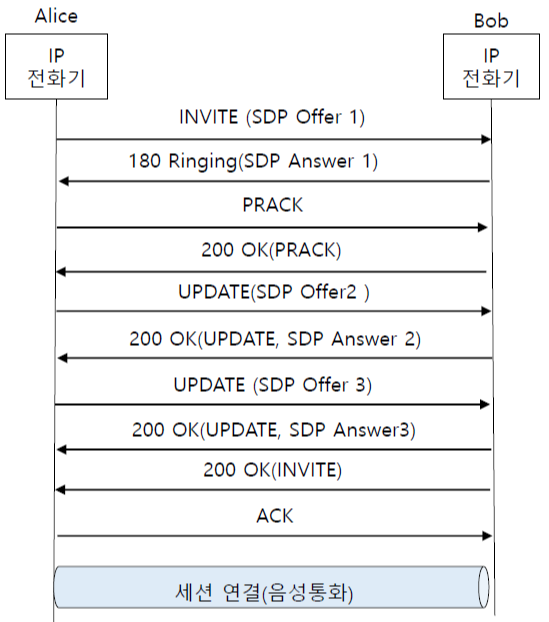 Alice

IP
전화기

Bob

IP
전화기

INVITE (SDP Offer 1)

180 Ringing(SDP Answer 1)

PRACK

200 OK(PRACK)

UPDATE(SDP Offer2 )

200 OK(UPDATE, SDP Answer 2)

UPDATE (SDP Offer 3)

200 OK(UPDATE, SDP Answer3)

200 OK(INVITE)

ACK

세션 연결(음성통화)